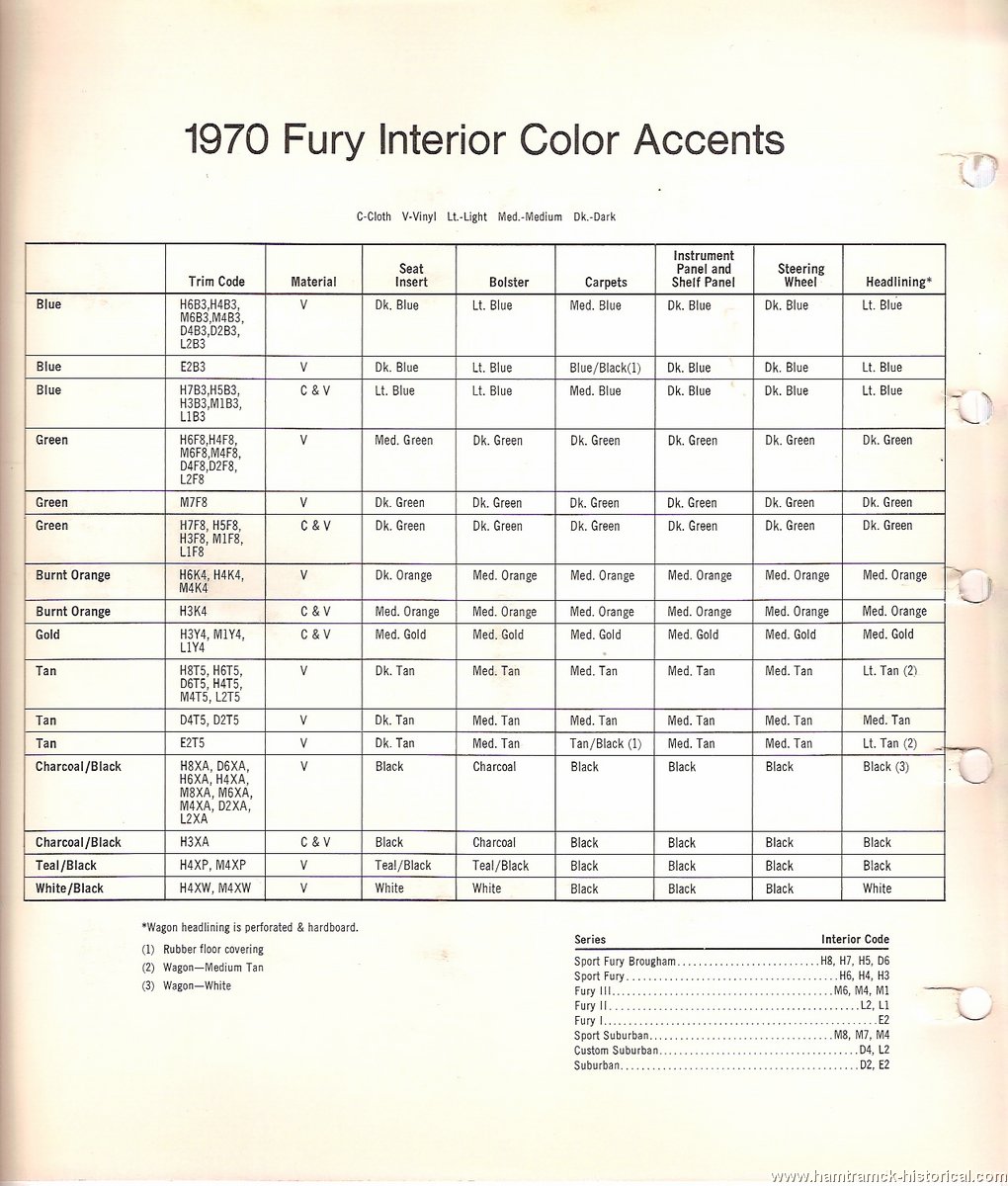 1970 Fury Interior Color Accents

C-Cloth V-Vinyl Lt.-Light Med.-Medium Dk.-Dark

| | Trim Code | Material | Seat Insert | Bolster | Carpets | Instrument Panel and Shelf Panel | Steering Wheel | Headlining* |
|---|---|---|---|---|---|---|---|---|
| Blue | H6B3,H4B3, M6B3,M4B3, D4B3,D2B3, L2B3 | V | Dk. Blue | Lt. Blue | Med. Blue | Dk. Blue | Dk. Blue | Lt. Blue |
| Blue | E2B3 | V | Dk. Blue | Lt. Blue | Blue/Black(1) | Dk. Blue | Dk. Blue | Lt. Blue |
| Blue | H7B3,H5B3, H3B3,M1B3, L1B3 | C & V | Lt. Blue | Lt. Blue | Med. Blue | Dk. Blue | Dk. Blue | Lt. Blue |
| Green | H6F8,H4F8, M6F8,M4F8, D4F8,D2F8, L2F8 | V | Med. Green | Dk. Green | Dk. Green | Dk. Green | Dk. Green | Dk. Green |
| Green | M7F8 | V | Dk. Green | Dk. Green | Dk. Green | Dk. Green | Dk. Green | Dk. Green |
| Green | H7F8, H5F8, H3F8, M1F8, L1F8 | C & V | Dk. Green | Dk. Green | Dk. Green | Dk. Green | Dk. Green | Dk. Green |
| Burnt Orange | H6K4, H4K4, M4K4 | V | Dk. Orange | Med. Orange | Med. Orange | Med. Orange | Med. Orange | Med. Orange |
| Burnt Orange | H3K4 | C & V | Med. Orange | Med. Orange | Med. Orange | Med. Orange | Med. Orange | Med. Orange |
| Gold | H3Y4, M1Y4, L1Y4 | C & V | Med. Gold | Med. Gold | Med. Gold | Med. Gold | Med. Gold | Med. Gold |
| Tan | H8T5, H6T5, D6T5, H4T5, M4T5, L2T5 | V | Dk. Tan | Med. Tan | Med. Tan | Med. Tan | Med. Tan | Lt. Tan (2) |
| Tan | D4T5, D2T5 | V | Dk. Tan | Med. Tan | Med. Tan | Med. Tan | Med. Tan | Med. Tan |
| Tan | E2T5 | V | Dk. Tan | Med. Tan | Tan/Black (1) | Med. Tan | Med. Tan | Lt. Tan (2) |
| Charcoal/Black | H8XA, D6XA, H6XA, H4XA, M8XA, M6XA, M4XA, D2XA, L2XA | V | Black | Charcoal | Black | Black | Black | Black (3) |
| Charcoal/Black | H3XA | C & V | Black | Charcoal | Black | Black | Black | Black |
| Teal/Black | H4XP, M4XP | V | Teal/Black | Teal/Black | Black | Black | Black | Black |
| White/Black | H4XW, M4XW | V | White | White | Black | Black | Black | White |

*Wagon headlining is perforated & hardboard.

(1) Rubber floor covering
(2) Wagon—Medium Tan
(3) Wagon—White

| Series | Interior Code |
|---|---|
| Sport Fury Brougham | H8, H7, H5, D6 |
| Sport Fury | H6, H4, H3 |
| Fury III | M6, M4, M1 |
| Fury II | L2, L1 |
| Fury I | E2 |
| Sport Suburban | M8, M7, M4 |
| Custom Suburban | D4, L2 |
| Suburban | D2, E2 |

www.hamtramck-historical.com